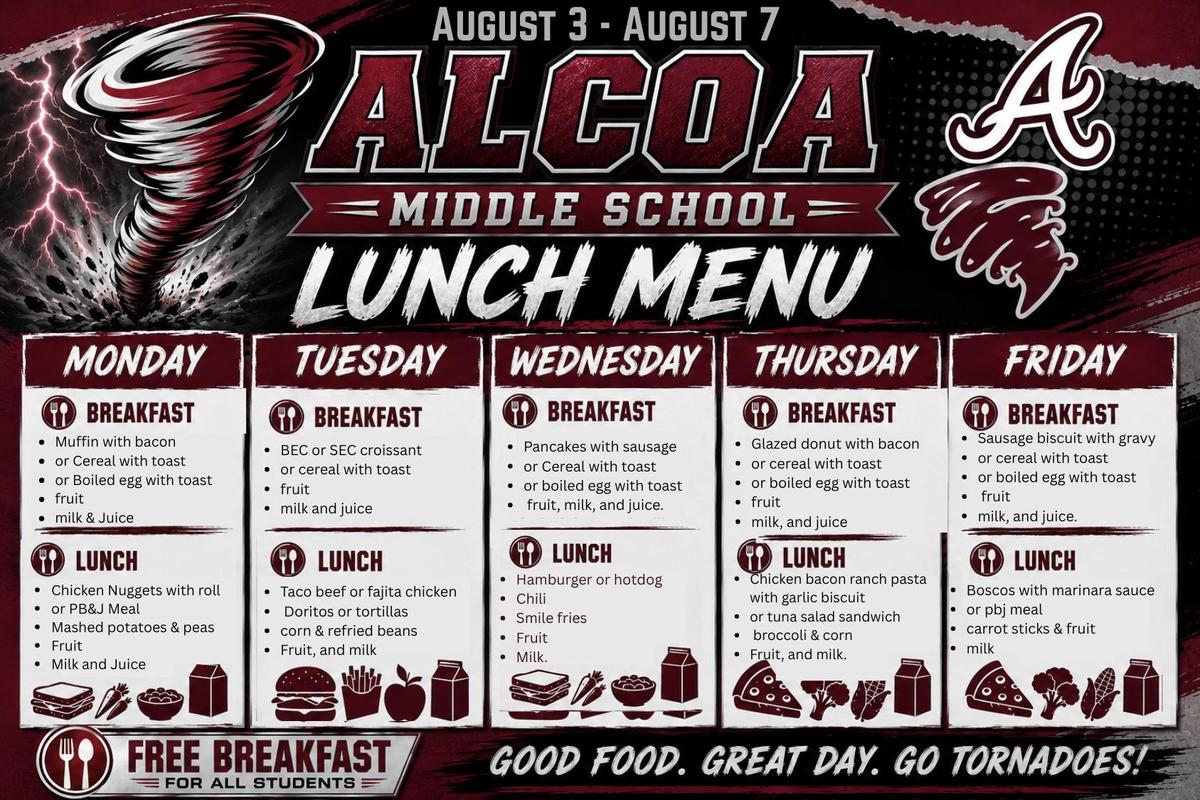 August 3 - August 7

ALCOA

MIDDLE SCHOOL

LUNCH MENU

A

MONDAY

BREAKFAST

• Muffin with bacon
• or Cereal with toast
• or Boiled egg with toast
• fruit
• milk & Juice

LUNCH

• Chicken Nuggets with roll
• or PB&J Meal
• Mashed potatoes & peas
• Fruit
• Milk and Juice

TUESDAY

BREAKFAST

• BEC or SEC croissant
• or cereal with toast
• fruit
• milk and juice

LUNCH

• Taco beef or fajita chicken
• Doritos or tortillas
• corn & refried beans
• Fruit, and milk

WEDNESDAY

BREAKFAST

• Pancakes with sausage
• or Cereal with toast
• or boiled egg with toast
• fruit, milk, and juice.

LUNCH

• Hamburger or hotdog
• Chili
• Smile fries
• Fruit
• Milk.

THURSDAY

BREAKFAST

• Glazed donut with bacon
• or cereal with toast
• or boiled egg with toast
• fruit
• milk, and juice

LUNCH

• Chicken bacon ranch pasta with garlic biscuit
• or tuna salad sandwich
• broccoli & corn
• Fruit, and milk.

FRIDAY

BREAKFAST

• Sausage biscuit with gravy
• or cereal with toast
• or boiled egg with toast
• fruit
• milk, and juice.

LUNCH

• Boscos with marinara sauce
• or pbj meal
• carrot sticks & fruit
• milk

FREE BREAKFAST
FOR ALL STUDENTS

GOOD FOOD. GREAT DAY. GO TORNADOES!